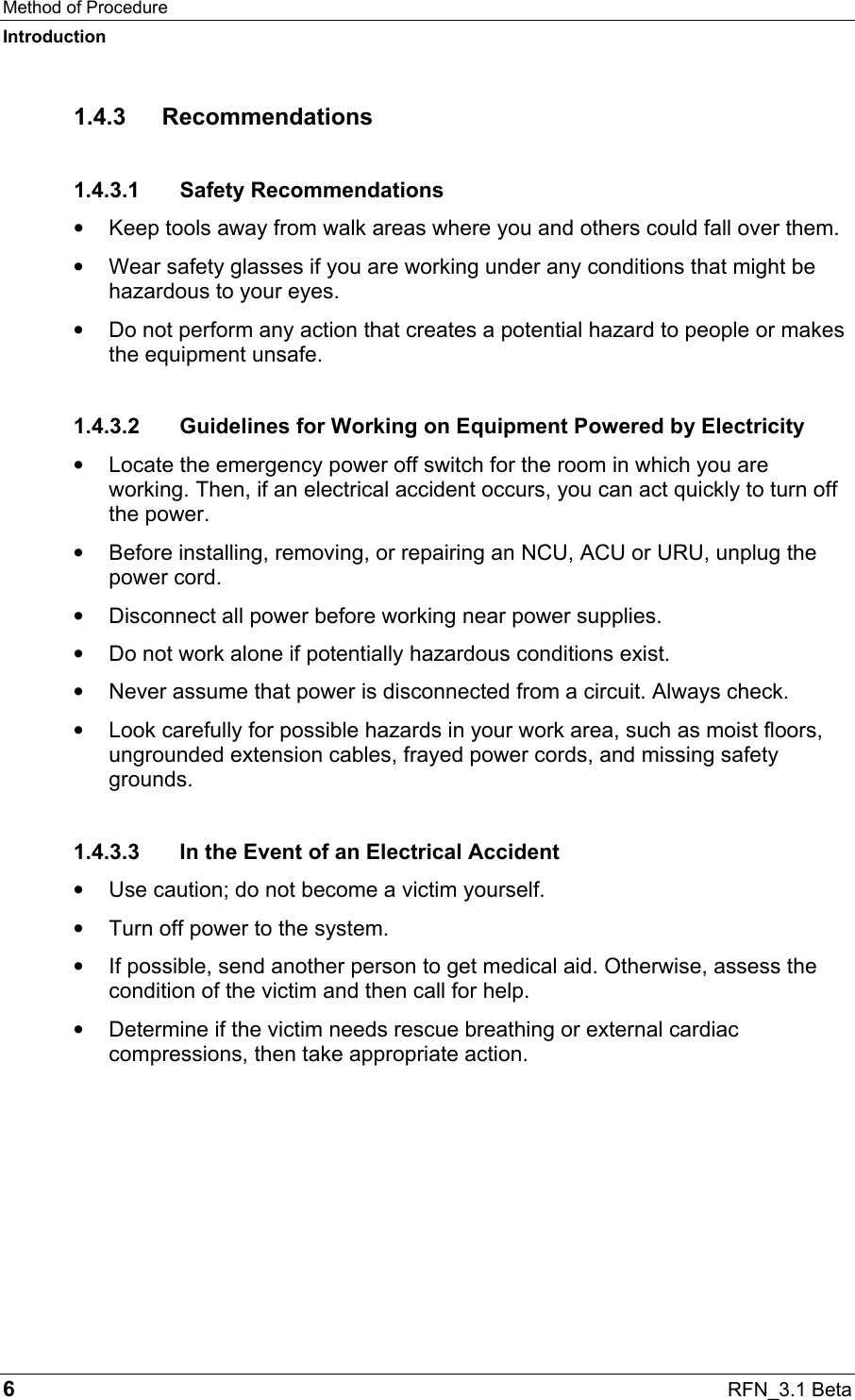 Method of Procedure
Introduction

1.4.3 Recommendations

1.4.3.1 Safety Recommendations

• Keep tools away from walk areas where you and others could fall over them.

• Wear safety glasses if you are working under any conditions that might be hazardous to your eyes.

• Do not perform any action that creates a potential hazard to people or makes the equipment unsafe.

1.4.3.2 Guidelines for Working on Equipment Powered by Electricity

• Locate the emergency power off switch for the room in which you are working. Then, if an electrical accident occurs, you can act quickly to turn off the power.

• Before installing, removing, or repairing an NCU, ACU or URU, unplug the power cord.

• Disconnect all power before working near power supplies.

• Do not work alone if potentially hazardous conditions exist.

• Never assume that power is disconnected from a circuit. Always check.

• Look carefully for possible hazards in your work area, such as moist floors, ungrounded extension cables, frayed power cords, and missing safety grounds.

1.4.3.3 In the Event of an Electrical Accident

• Use caution; do not become a victim yourself.

• Turn off power to the system.

• If possible, send another person to get medical aid. Otherwise, assess the condition of the victim and then call for help.

• Determine if the victim needs rescue breathing or external cardiac compressions, then take appropriate action.

6 RFN_3.1 Beta